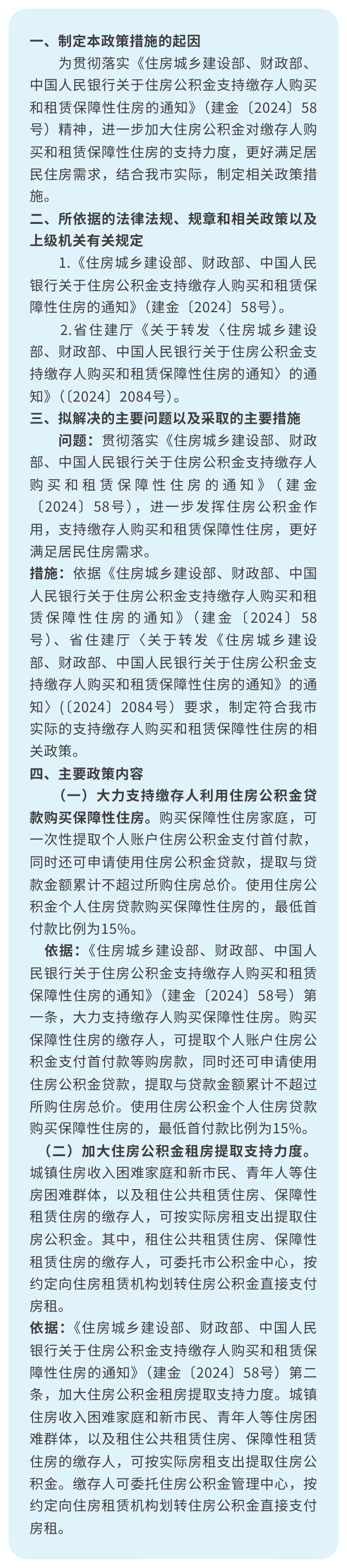 一、制定本政策措施的起因

为贯彻落实《住房城乡建设部、财政部、中国人民银行关于住房公积金支持缴存人购买和租赁保障性住房的通知》（建金〔2024〕58号）精神，进一步加大住房公积金对缴存人购买和租赁保障性住房的支持力度，更好满足居民住房需求，结合我市实际，制定相关政策措施。

二、所依据的法律法规、规章和相关政策以及上级机关有关规定

1.《住房城乡建设部、财政部、中国人民银行关于住房公积金支持缴存人购买和租赁保障性住房的通知》（建金〔2024〕58号）。

2.省住建厅《关于转发〈住房城乡建设部、财政部、中国人民银行关于住房公积金支持缴存人购买和租赁保障性住房的通知〉的通知》（〔2024〕2084号）。

三、拟解决的主要问题以及采取的主要措施

问题：贯彻落实《住房城乡建设部、财政部、中国人民银行关于住房公积金支持缴存人购买和租赁保障性住房的通知》（建金〔2024〕58号），进一步发挥住房公积金作用，支持缴存人购买和租赁保障性住房，更好满足居民住房需求。

措施：依据《住房城乡建设部、财政部、中国人民银行关于住房公积金支持缴存人购买和租赁保障性住房的通知》（建金〔2024〕58号）、省住建厅〈关于转发《住房城乡建设部、财政部、中国人民银行关于住房公积金支持缴存人购买和租赁保障性住房的通知》的通知〉（〔2024〕2084号）要求，制定符合我市实际的支持缴存人购买和租赁保障性住房的相关政策。

四、主要政策内容

（一）大力支持缴存人利用住房公积金贷款购买保障性住房。购买保障性住房家庭，可一次性提取个人账户住房公积金支付首付款，同时还可申请使用住房公积金贷款，提取与贷款金额累计不超过所购住房总价。使用住房公积金个人住房贷款购买保障性住房的，最低首付款比例为15%。

依据：《住房城乡建设部、财政部、中国人民银行关于住房公积金支持缴存人购买和租赁保障性住房的通知》（建金〔2024〕58号）第一条，大力支持缴存人购买保障性住房。购买保障性住房的缴存人，可提取个人账户住房公积金支付首付款等购房款，同时还可申请使用住房公积金贷款，提取与贷款金额累计不超过所购住房总价。使用住房公积金个人住房贷款购买保障性住房的，最低首付款比例为15%。

（二）加大住房公积金租房提取支持力度。城镇住房收入困难家庭和新市民、青年人等住房困难群体，以及租住公共租赁住房、保障性租赁住房的缴存人，可按实际房租支出提取住房公积金。其中，租住公共租赁住房、保障性租赁住房的缴存人，可委托市公积金中心，按约定向住房租赁机构划转住房公积金直接支付房租。

依据：《住房城乡建设部、财政部、中国人民银行关于住房公积金支持缴存人购买和租赁保障性住房的通知》（建金〔2024〕58号）第二条，加大住房公积金租房提取支持力度。城镇住房收入困难家庭和新市民、青年人等住房困难群体，以及租住公共租赁住房、保障性租赁住房的缴存人，可按实际房租支出提取住房公积金。缴存人可委托住房公积金管理中心，按约定向住房租赁机构划转住房公积金直接支付房租。